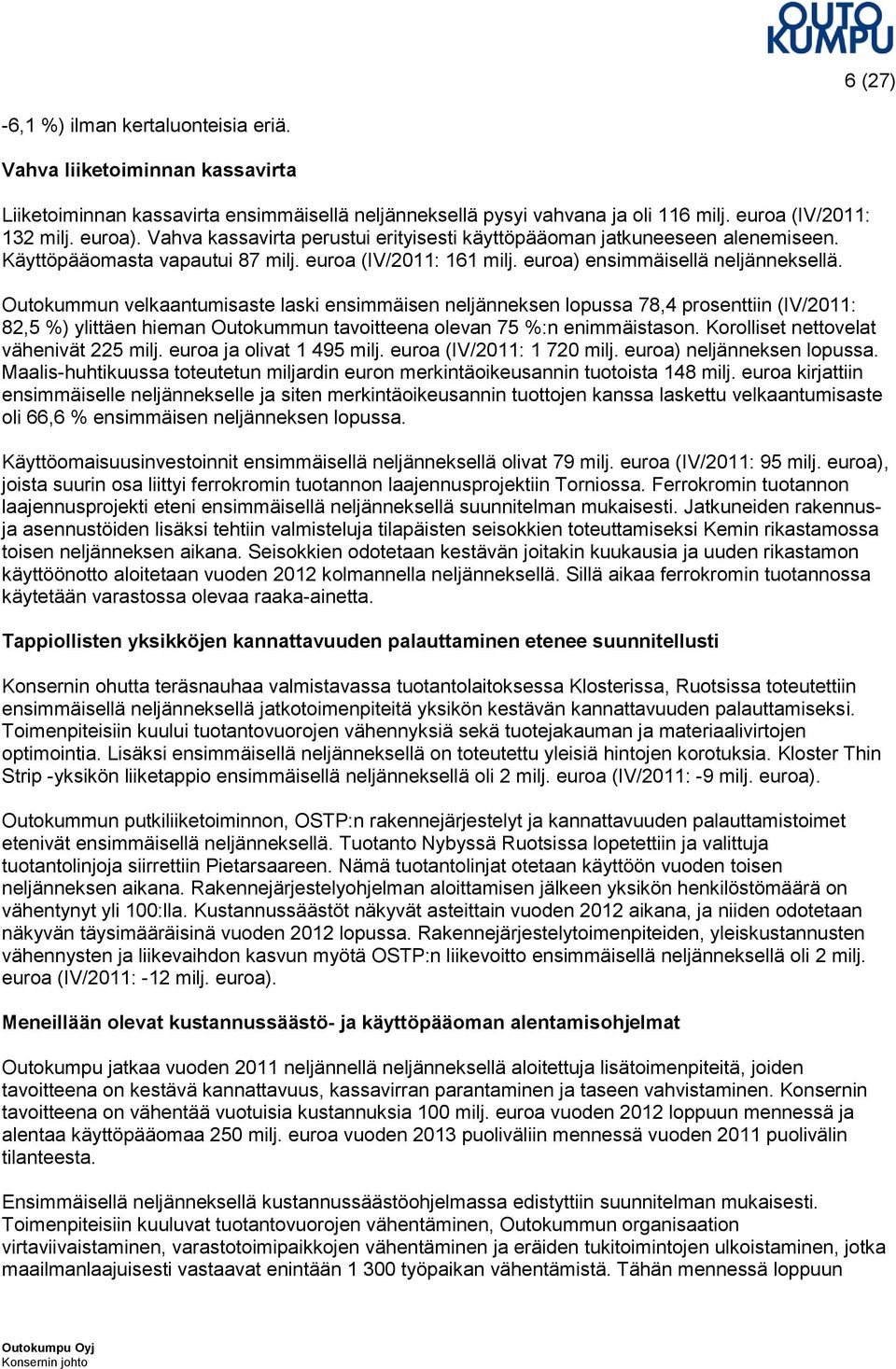 OUTO KUMPU

6 (27)

-6,1 %) ilman kertaluonteisia eriä.

Vahva liiketoiminnan kassavirta

Liiketoiminnan kassavirta ensimmäisellä neljänneksellä pysyi vahvana ja oli 116 milj. euroa (IV/2011: 132 milj. euroa). Vahva kassavirta perustui erityisesti käyttöpääoman jatkuneeseen alenemiseen. Käyttöpääomasta vapautui 87 milj. euroa (IV/2011: 161 milj. euroa) ensimmäisellä neljänneksellä.

Outokummun velkaantumisaste laski ensimmäisen neljänneksen lopussa 78,4 prosenttiin (IV/2011: 82,5 %) ylittäen hieman Outokummun tavoitteena olevan 75 %:n enimmäistason. Korolliset nettovelat vähenivät 225 milj. euroa ja olivat 1 495 milj. euroa (IV/2011: 1 720 milj. euroa) neljänneksen lopussa. Maalis-huhtikuussa toteutetun miljardin euron merkintäoikeusannin tuotoista 148 milj. euroa kirjattiin ensimmäiselle neljännekselle ja siten merkintäoikeusannin tuottojen kanssa laskettu velkaantumisaste oli 66,6 % ensimmäisen neljänneksen lopussa.

Käyttöomaisuusinvestoinnit ensimmäisellä neljänneksellä olivat 79 milj. euroa (IV/2011: 95 milj. euroa), joista suurin osa liittyi ferrokromin tuotannon laajennusprojektiin Torniossa. Ferrokromin tuotannon laajennusprojekti eteni ensimmäisellä neljänneksellä suunnitelman mukaisesti. Jatkuneiden rakennus- ja asennustöiden lisäksi tehtiin valmisteluja tilapäisten seisokkien toteuttamiseksi Kemin rikastamossa toisen neljänneksen aikana. Seisokkien odotetaan kestävän joitakin kuukausia ja uuden rikastamon käyttöönotto aloitetaan vuoden 2012 kolmannella neljänneksellä. Sillä aikaa ferrokromin tuotannossa käytetään varastossa olevaa raaka-ainetta.

Tappiollisten yksikköjen kannattavuuden palauttaminen etenee suunnitellusti

Konsernin ohutta teräsnauhaa valmistavassa tuotantolaitoksessa Klosterissa, Ruotsissa toteutettiin ensimmäisellä neljänneksellä jatkotoimenpiteitä yksikön kestävän kannattavuuden palauttamiseksi. Toimenpiteisiin kuului tuotantovuorojen vähennyksiä sekä tuotejakauman ja materiaalivirtojen optimointia. Lisäksi ensimmäisellä neljänneksellä on toteutettu yleisiä hintojen korotuksia. Kloster Thin Strip -yksikön liiketappio ensimmäisellä neljänneksellä oli 2 milj. euroa (IV/2011: -9 milj. euroa).

Outokummun putkiliiketoiminnon, OSTP:n rakennejärjestelyt ja kannattavuuden palauttamistoimet etenivät ensimmäisellä neljänneksellä. Tuotanto Nybyssä Ruotsissa lopetettiin ja valittuja tuotantolinjoja siirrettiin Pietarsaareen. Nämä tuotantolinjat otetaan käyttöön vuoden toisen neljänneksen aikana. Rakennejärjestelyohjelman aloittamisen jälkeen yksikön henkilöstömäärä on vähentynyt yli 100:lla. Kustannussäästöt näkyvät asteittain vuoden 2012 aikana, ja niiden odotetaan näkyvän täysimääräisinä vuoden 2012 lopussa. Rakennejärjestelytoimenpiteiden, yleiskustannusten vähennysten ja liikevaihdon kasvun myötä OSTP:n liikevoitto ensimmäisellä neljänneksellä oli 2 milj. euroa (IV/2011: -12 milj. euroa).

Meneillään olevat kustannussäästö- ja käyttöpääoman alentamisohjelmat

Outokumpu jatkaa vuoden 2011 neljännellä neljänneksellä aloitettuja lisätoimenpiteitä, joiden tavoitteena on kestävä kannattavuus, kassavirran parantaminen ja taseen vahvistaminen. Konsernin tavoitteena on vähentää vuotuisia kustannuksia 100 milj. euroa vuoden 2012 loppuun mennessä ja alentaa käyttöpääomaa 250 milj. euroa vuoden 2013 puoliväliin mennessä vuoden 2011 puolivälin tilanteesta.

Ensimmäisellä neljänneksellä kustannussäästöohjelmassa edistyttiin suunnitelman mukaisesti. Toimenpiteisiin kuuluvat tuotantovuorojen vähentäminen, Outokummun organisaation virtaviivaistaminen, varastotoimipaikkojen vähentäminen ja eräiden tukitoimintojen ulkoistaminen, jotka maailmanlaajuisesti vastaavat enintään 1 300 työpaikan vähentämistä. Tähän mennessä loppuun

Outokumpu Oyj
Konsernin johto